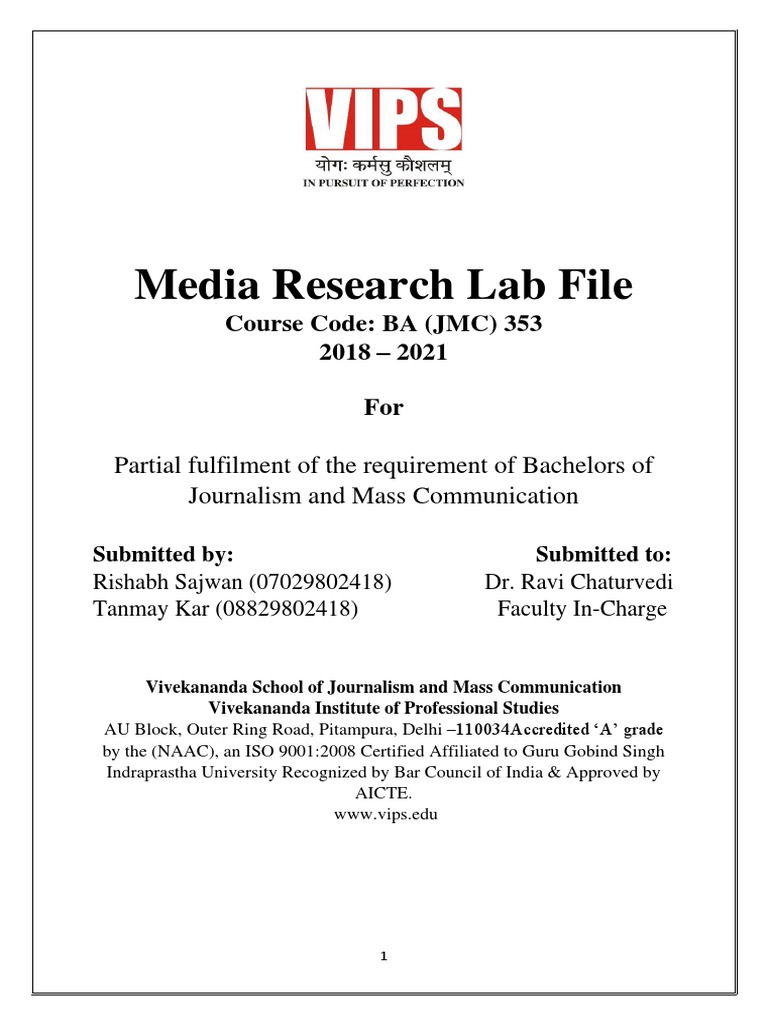 VIPS
योगः कर्मसु कौशलम्
IN PURSUIT OF PERFECTION

Media Research Lab File
Course Code: BA (JMC) 353
2018 – 2021

For

Partial fulfilment of the requirement of Bachelors of Journalism and Mass Communication

Submitted by:
Rishabh Sajwan (07029802418)
Tanmay Kar (08829802418)

Submitted to:
Dr. Ravi Chaturvedi
Faculty In-Charge

Vivekananda School of Journalism and Mass Communication
Vivekananda Institute of Professional Studies
AU Block, Outer Ring Road, Pitampura, Delhi –110034Accredited 'A' grade by the (NAAC), an ISO 9001:2008 Certified Affiliated to Guru Gobind Singh Indraprastha University Recognized by Bar Council of India & Approved by AICTE.
www.vips.edu

1